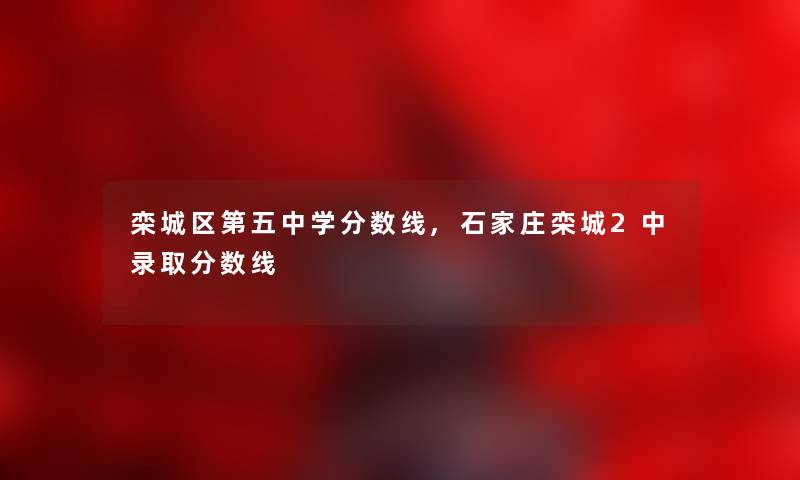 栾城区第五中学分数线，石家庄栾城2中录取分数线